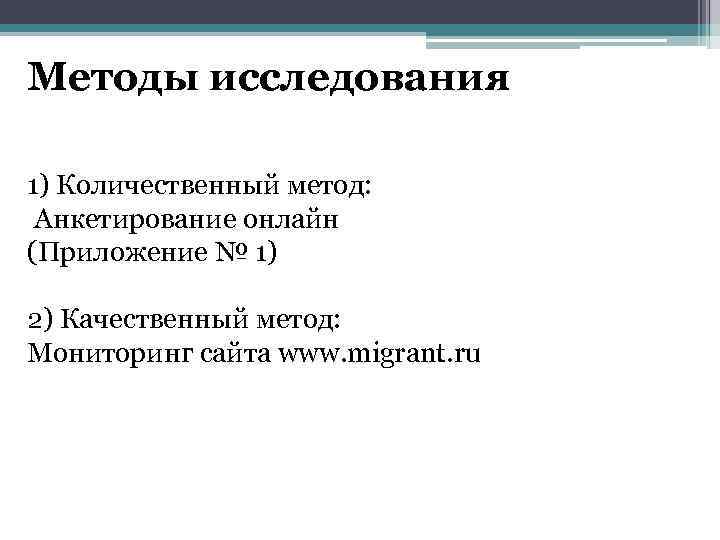 Методы исследования

1) Количественный метод:
Анкетирование онлайн
(Приложение № 1)

2) Качественный метод:
Мониторинг сайта www.migrant.ru